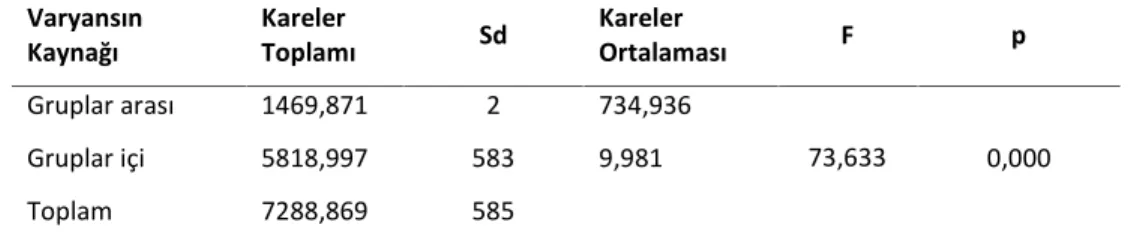 | Varyansın Kaynağı | Kareler Toplamı | Sd | Kareler Ortalaması | F | p |
|---|---|---|---|---|---|
| Gruplar arası | 1469,871 | 2 | 734,936 | | |
| Gruplar içi | 5818,997 | 583 | 9,981 | 73,633 | 0,000 |
| Toplam | 7288,869 | 585 | | | |